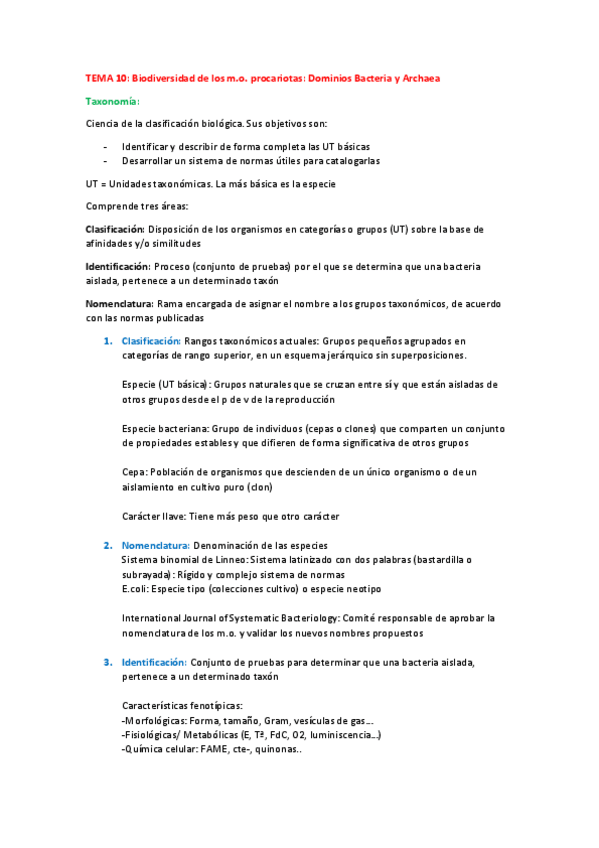 TEMA 10: Biodiversidad de los m.o. procariotas: Dominios Bacteria y Archaea

Taxonomía:

Ciencia de la clasificación biológica. Sus objetivos son:

- Identificar y describir de forma completa las UT básicas
- Desarrollar un sistema de normas útiles para catalogarlas

UT = Unidades taxonómicas. La más básica es la especie

Comprende tres áreas:

Clasificación: Disposición de los organismos en categorías o grupos (UT) sobre la base de afinidades y/o similitudes

Identificación: Proceso (conjunto de pruebas) por el que se determina que una bacteria aislada, pertenece a un determinado taxón

Nomenclatura: Rama encargada de asignar el nombre a los grupos taxonómicos, de acuerdo con las normas publicadas

1. Clasificación: Rangos taxonómicos actuales: Grupos pequeños agrupados en categorías de rango superior, en un esquema jerárquico sin superposiciones.

Especie (UT básica): Grupos naturales que se cruzan entre sí y que están aisladas de otros grupos desde el p de v de la reproducción

Especie bacteriana: Grupo de individuos (cepas o clones) que comparten un conjunto de propiedades estables y que difieren de forma significativa de otros grupos

Cepa: Población de organismos que descienden de un único organismo o de un aislamiento en cultivo puro (clon)

Carácter llave: Tiene más peso que otro carácter

2. Nomenclatura: Denominación de las especies
Sistema binomial de Linneo: Sistema latinizado con dos palabras (bastardilla o subrayada): Rígido y complejo sistema de normas
E.coli: Especie tipo (colecciones cultivo) o especie neotipo

International Journal of Systematic Bacteriology: Comité responsable de aprobar la nomenclatura de los m.o. y validar los nuevos nombres propuestos

3. Identificación: Conjunto de pruebas para determinar que una bacteria aislada, pertenece a un determinado taxón

Características fenotípicas:
-Morfológicas: Forma, tamaño, Gram, vesículas de gas...
-Fisiológicas/ Metabólicas (E, Tª, FdC, O2, luminiscencia...)
-Química celular: FAME, cte-, quinonas..